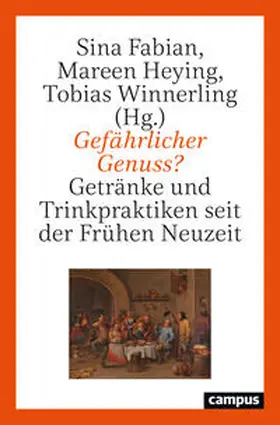 Sina Fabian,
Mareen Heying,
Tobias Winnerling
(Hg.)
Gefährlicher
Genuss?
Getränke und
Trinkpraktiken seit
der Frühen Neuzeit

campus